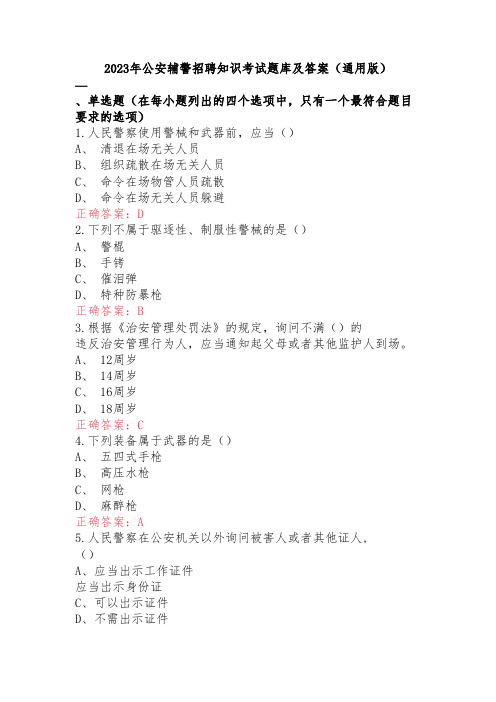 2023年公安辅警招聘知识考试题库及答案（通用版）

一、单选题（在每小题列出的四个选项中，只有一个最符合题目要求的选项）

1.人民警察使用警械和武器前，应当（）
A、 清退在场无关人员
B、 组织疏散在场无关人员
C、 命令在场物管人员疏散
D、 命令在场无关人员躲避
正确答案：D

2.下列不属于驱逐性、制服性警械的是（）
A、 警棍
B、 手铐
C、 催泪弹
D、 特种防暴枪
正确答案：B

3.根据《治安管理处罚法》的规定，询问不满（）的违反治安管理行为人，应当通知起父母或者其他监护人到场。
A、 12周岁
B、 14周岁
C、 16周岁
D、 18周岁
正确答案：C

4.下列装备属于武器的是（）
A、 五四式手枪
B、 高压水枪
C、 网枪
D、 麻醉枪
正确答案：A

5.人民警察在公安机关以外询问被害人或者其他证人，（）
A、应当出示工作证件
应当出示身份证
C、可以出示证件
D、不需出示证件